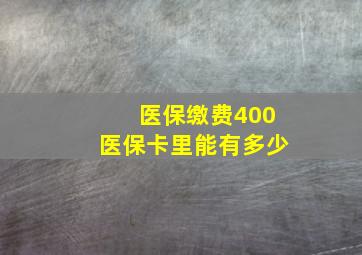 医保缴费400
医保卡里能有多少